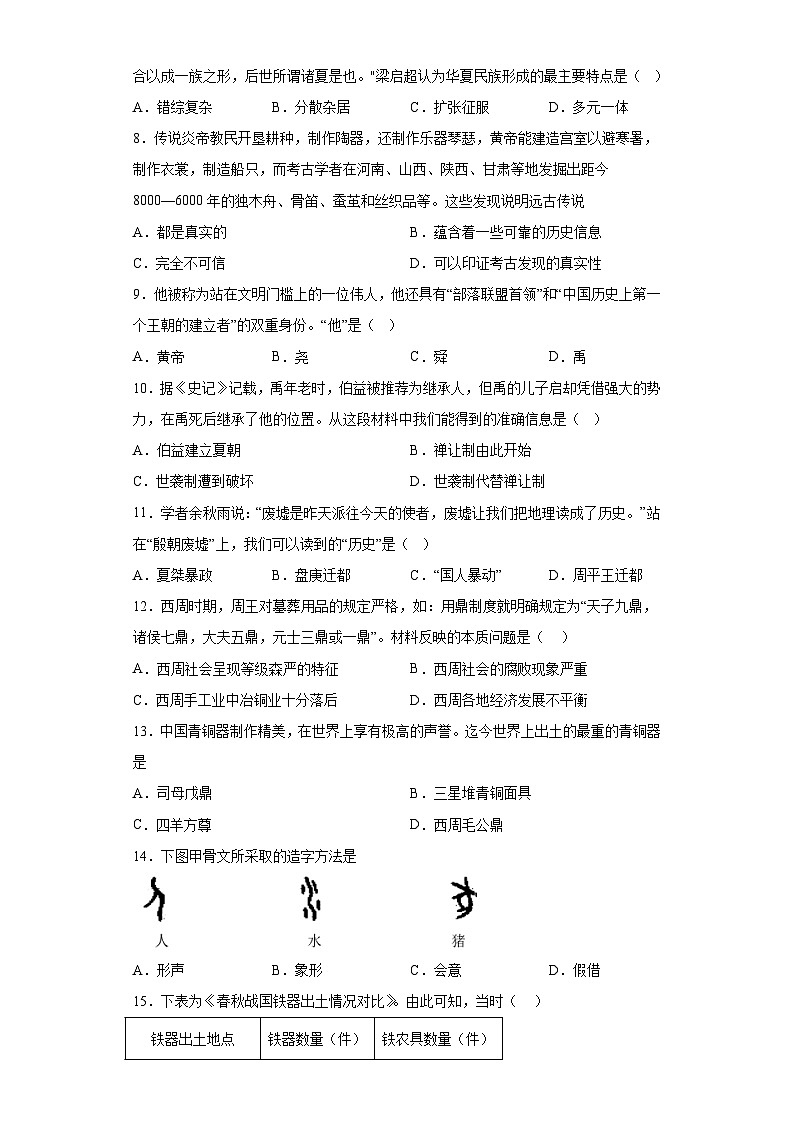 合以成一族之形，后世所谓诸夏是也。"梁启超认为华夏民族形成的最主要特点是（ ）

A．错综复杂　　B．分散杂居　　C．扩张征服　　D．多元一体

8．传说炎帝教民开垦耕种，制作陶器，还制作乐器琴瑟，黄帝能建造宫室以避寒暑，制作衣裳，制造船只，而考古学者在河南、山西、陕西、甘肃等地发掘出距今8000—6000 年的独木舟、骨笛、蚕茧和丝织品等。这些发现说明远古传说

A．都是真实的　　B．蕴含着一些可靠的历史信息

C．完全不可信　　D．可以印证考古发现的真实性

9．他被称为站在文明门槛上的一位伟人，他还具有“部落联盟首领”和“中国历史上第一个王朝的建立者”的双重身份。“他”是（ ）

A．黄帝　　B．尧　　C．舜　　D．禹

10．据《史记》记载，禹年老时，伯益被推荐为继承人，但禹的儿子启却凭借强大的势力，在禹死后继承了他的位置。从这段材料中我们能得到的准确信息是（ ）

A．伯益建立夏朝　　B．禅让制由此开始

C．世袭制遭到破坏　　D．世袭制代替禅让制

11．学者余秋雨说：“废墟是昨天派往今天的使者，废墟让我们把地理读成了历史。”站在“殷朝废墟”上，我们可以读到的“历史”是（ ）

A．夏桀暴政　　B．盘庚迁都　　C．“国人暴动”　　D．周平王迁都

12．西周时期，周王对墓葬用品的规定严格，如：用鼎制度就明确规定为“天子九鼎，诸侯七鼎，大夫五鼎，元士三鼎或一鼎”。材料反映的本质问题是（ ）

A．西周社会呈现等级森严的特征　　B．西周社会的腐败现象严重

C．西周手工业中冶铜业十分落后　　D．西周各地经济发展不平衡

13．中国青铜器制作精美，在世界上享有极高的声誉。迄今世界上出土的最重的青铜器是

A．司母戊鼎　　B．三星堆青铜面具

C．四羊方尊　　D．西周毛公鼎

14．下图甲骨文所采取的造字方法是

人　　水　　猪

A．形声　　B．象形　　C．会意　　D．假借

15．下表为《春秋战国铁器出土情况对比》 由此可知，当时（ ）

| 铁器出土地点 | 铁器数量（件） | 铁农具数量（件） |
|---|---|---|